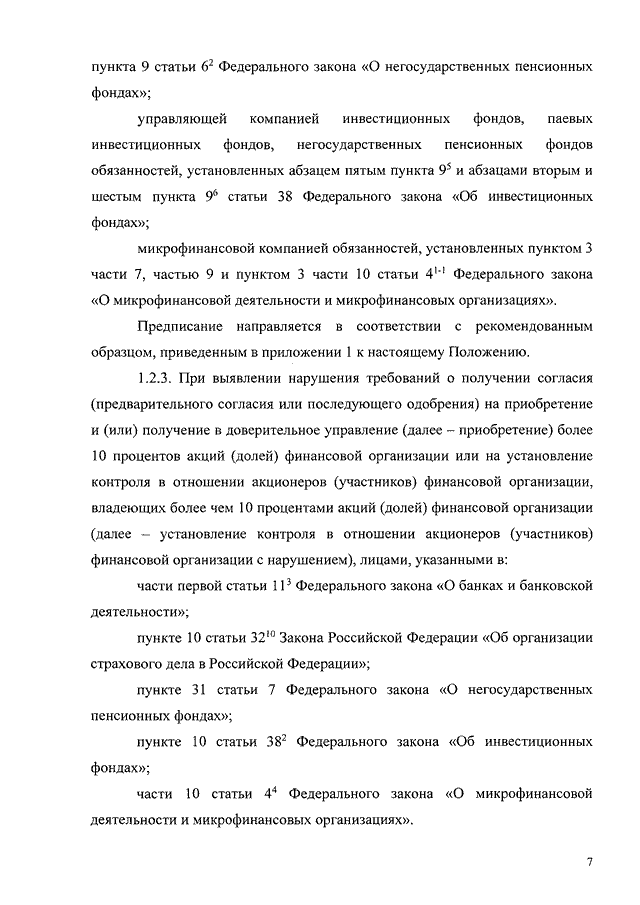 пункта 9 статьи $6^2$ Федерального закона «О негосударственных пенсионных фондах»;

управляющей компанией инвестиционных фондов, паевых инвестиционных фондов, негосударственных пенсионных фондов обязанностей, установленных абзацем пятым пункта $9^5$ и абзацами вторым и шестым пункта $9^6$ статьи 38 Федерального закона «Об инвестиционных фондах»;

микрофинансовой компанией обязанностей, установленных пунктом 3 части 7, частью 9 и пунктом 3 части 10 статьи $4^{1-1}$ Федерального закона «О микрофинансовой деятельности и микрофинансовых организациях».

Предписание направляется в соответствии с рекомендованным образцом, приведенным в приложении 1 к настоящему Положению.

1.2.3. При выявлении нарушения требований о получении согласия (предварительного согласия или последующего одобрения) на приобретение и (или) получение в доверительное управление (далее – приобретение) более 10 процентов акций (долей) финансовой организации или на установление контроля в отношении акционеров (участников) финансовой организации, владеющих более чем 10 процентами акций (долей) финансовой организации (далее – установление контроля в отношении акционеров (участников) финансовой организации с нарушением), лицами, указанными в:

части первой статьи $11^3$ Федерального закона «О банках и банковской деятельности»;

пункте 10 статьи $32^{10}$ Закона Российской Федерации «Об организации страхового дела в Российской Федерации»;

пункте 31 статьи 7 Федерального закона «О негосударственных пенсионных фондах»;

пункте 10 статьи $38^2$ Федерального закона «Об инвестиционных фондах»;

части 10 статьи $4^4$ Федерального закона «О микрофинансовой деятельности и микрофинансовых организациях».

7